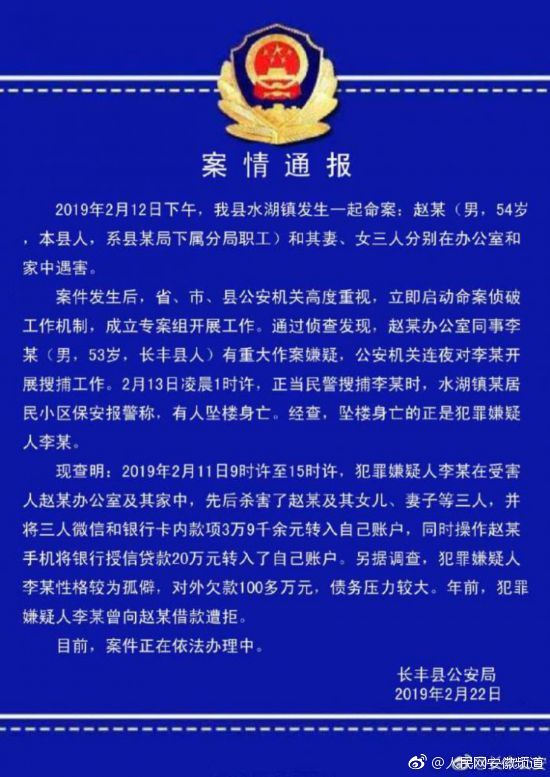 案情通报

2019年2月12日下午，我县水湖镇发生一起命案：赵某（男，54岁，本县人，系县某局下属分局职工）和其妻、女三人分别在办公室和家中遇害。

案件发生后，省、市、县公安机关高度重视，立即启动命案侦破工作机制，成立专案组开展工作。通过侦查发现，赵某办公室同事李某（男，53岁，长丰县人）有重大作案嫌疑，公安机关连夜对李某开展搜捕工作。2月13日凌晨1时许，正当民警搜捕李某时，水湖镇某居民小区保安报警称，有人坠楼身亡。经查，坠楼身亡的正是犯罪嫌疑人李某。

现查明：2019年2月11日9时许至15时许，犯罪嫌疑人李某在受害人赵某办公室及其家中，先后杀害了赵某及其女儿、妻子等三人，并将三人微信和银行卡内款项3万9千余元转入自己账户，同时操作赵某手机将银行授信贷款20万元转入了自己账户。另据调查，犯罪嫌疑人李某性格较为孤僻，对外欠款100多万元，债务压力较大。年前，犯罪嫌疑人李某曾向赵某借款遭拒。

目前，案件正在依法办理中。

长丰县公安局
2019年2月22日

@人民网安徽频道